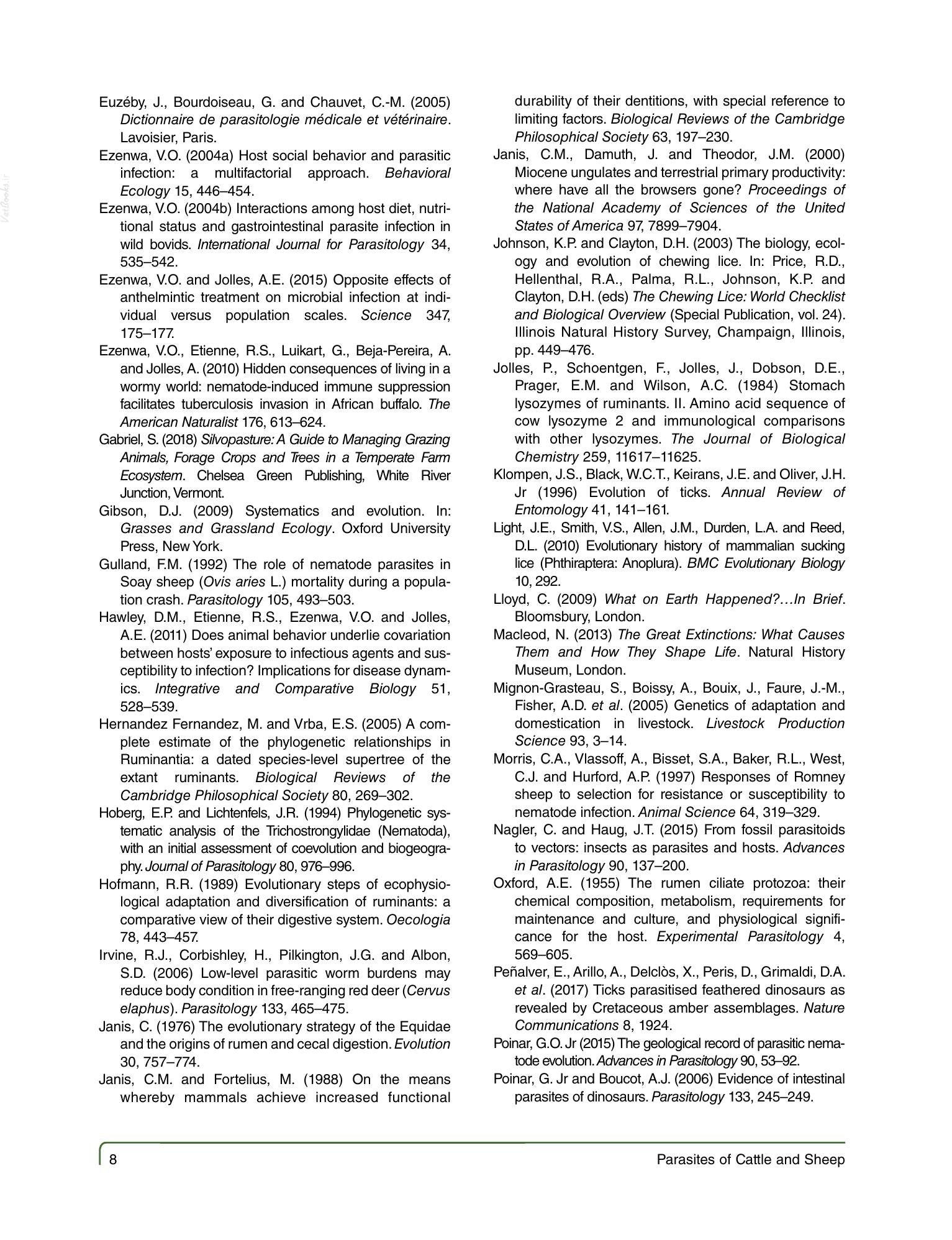 Euzéby, J., Bourdoiseau, G. and Chauvet, C.-M. (2005) Dictionnaire de parasitologie médicale et vétérinaire. Lavoisier, Paris.

Ezenwa, V.O. (2004a) Host social behavior and parasitic infection: a multifactorial approach. Behavioral Ecology 15, 446–454.

Ezenwa, V.O. (2004b) Interactions among host diet, nutritional status and gastrointestinal parasite infection in wild bovids. International Journal for Parasitology 34, 535–542.

Ezenwa, V.O. and Jolles, A.E. (2015) Opposite effects of anthelmintic treatment on microbial infection at individual versus population scales. Science 347, 175–177.

Ezenwa, V.O., Etienne, R.S., Luikart, G., Beja-Pereira, A. and Jolles, A. (2010) Hidden consequences of living in a wormy world: nematode-induced immune suppression facilitates tuberculosis invasion in African buffalo. The American Naturalist 176, 613–624.

Gabriel, S. (2018) Silvopasture: A Guide to Managing Grazing Animals, Forage Crops and Trees in a Temperate Farm Ecosystem. Chelsea Green Publishing, White River Junction, Vermont.

Gibson, D.J. (2009) Systematics and evolution. In: Grasses and Grassland Ecology. Oxford University Press, New York.

Gulland, F.M. (1992) The role of nematode parasites in Soay sheep (Ovis aries L.) mortality during a population crash. Parasitology 105, 493–503.

Hawley, D.M., Etienne, R.S., Ezenwa, V.O. and Jolles, A.E. (2011) Does animal behavior underlie covariation between hosts' exposure to infectious agents and susceptibility to infection? Implications for disease dynamics. Integrative and Comparative Biology 51, 528–539.

Hernandez Fernandez, M. and Vrba, E.S. (2005) A complete estimate of the phylogenetic relationships in Ruminantia: a dated species-level supertree of the extant ruminants. Biological Reviews of the Cambridge Philosophical Society 80, 269–302.

Hoberg, E.P. and Lichtenfels, J.R. (1994) Phylogenetic systematic analysis of the Trichostrongylidae (Nematoda), with an initial assessment of coevolution and biogeography. Journal of Parasitology 80, 976–996.

Hofmann, R.R. (1989) Evolutionary steps of ecophysiological adaptation and diversification of ruminants: a comparative view of their digestive system. Oecologia 78, 443–457.

Irvine, R.J., Corbishley, H., Pilkington, J.G. and Albon, S.D. (2006) Low-level parasitic worm burdens may reduce body condition in free-ranging red deer (Cervus elaphus). Parasitology 133, 465–475.

Janis, C. (1976) The evolutionary strategy of the Equidae and the origins of rumen and cecal digestion. Evolution 30, 757–774.

Janis, C.M. and Fortelius, M. (1988) On the means whereby mammals achieve increased functional durability of their dentitions, with special reference to limiting factors. Biological Reviews of the Cambridge Philosophical Society 63, 197–230.

Janis, C.M., Damuth, J. and Theodor, J.M. (2000) Miocene ungulates and terrestrial primary productivity: where have all the browsers gone? Proceedings of the National Academy of Sciences of the United States of America 97, 7899–7904.

Johnson, K.P. and Clayton, D.H. (2003) The biology, ecology and evolution of chewing lice. In: Price, R.D., Hellenthal, R.A., Palma, R.L., Johnson, K.P. and Clayton, D.H. (eds) The Chewing Lice: World Checklist and Biological Overview (Special Publication, vol. 24). Illinois Natural History Survey, Champaign, Illinois, pp. 449–476.

Jolles, P., Schoentgen, F., Jolles, J., Dobson, D.E., Prager, E.M. and Wilson, A.C. (1984) Stomach lysozymes of ruminants. II. Amino acid sequence of cow lysozyme 2 and immunological comparisons with other lysozymes. The Journal of Biological Chemistry 259, 11617–11625.

Klompen, J.S., Black, W.C.T., Keirans, J.E. and Oliver, J.H. Jr (1996) Evolution of ticks. Annual Review of Entomology 41, 141–161.

Light, J.E., Smith, V.S., Allen, J.M., Durden, L.A. and Reed, D.L. (2010) Evolutionary history of mammalian sucking lice (Phthiraptera: Anoplura). BMC Evolutionary Biology 10, 292.

Lloyd, C. (2009) What on Earth Happened?…In Brief. Bloomsbury, London.

Macleod, N. (2013) The Great Extinctions: What Causes Them and How They Shape Life. Natural History Museum, London.

Mignon-Grasteau, S., Boissy, A., Bouix, J., Faure, J.-M., Fisher, A.D. et al. (2005) Genetics of adaptation and domestication in livestock. Livestock Production Science 93, 3–14.

Morris, C.A., Vlassoff, A., Bisset, S.A., Baker, R.L., West, C.J. and Hurford, A.P. (1997) Responses of Romney sheep to selection for resistance or susceptibility to nematode infection. Animal Science 64, 319–329.

Nagler, C. and Haug, J.T. (2015) From fossil parasitoids to vectors: insects as parasites and hosts. Advances in Parasitology 90, 137–200.

Oxford, A.E. (1955) The rumen ciliate protozoa: their chemical composition, metabolism, requirements for maintenance and culture, and physiological significance for the host. Experimental Parasitology 4, 569–605.

Peñalver, E., Arillo, A., Delclòs, X., Peris, D., Grimaldi, D.A. et al. (2017) Ticks parasitised feathered dinosaurs as revealed by Cretaceous amber assemblages. Nature Communications 8, 1924.

Poinar, G.O. Jr (2015) The geological record of parasitic nematode evolution. Advances in Parasitology 90, 53–92.

Poinar, G. Jr and Boucot, A.J. (2006) Evidence of intestinal parasites of dinosaurs. Parasitology 133, 245–249.

8

Parasites of Cattle and Sheep